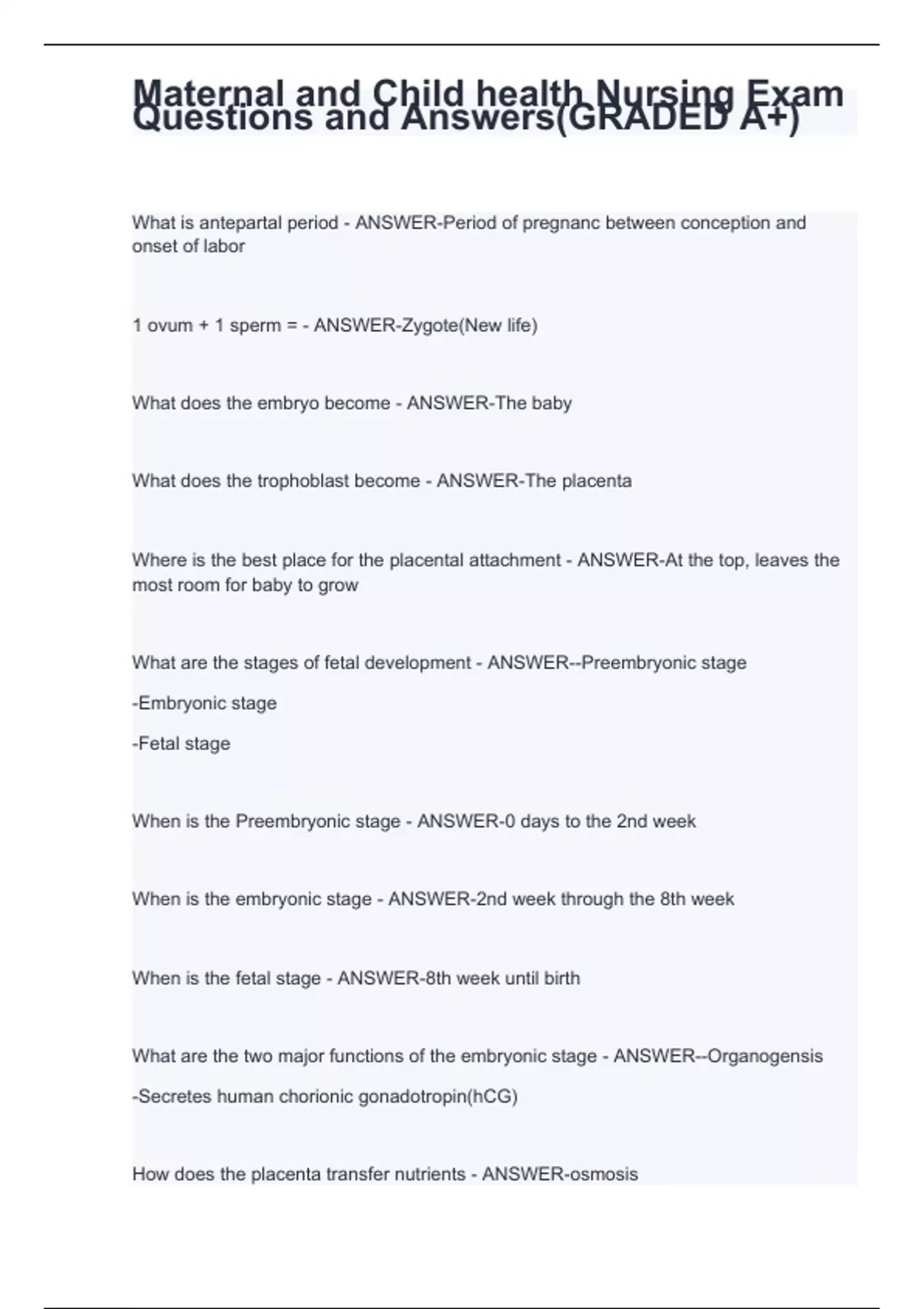 Maternal and Child health Nursing Exam Questions and Answers(GRADED A+)

What is antepartal period - ANSWER-Period of pregnanc between conception and onset of labor

1 ovum + 1 sperm = - ANSWER-Zygote(New life)

What does the embryo become - ANSWER-The baby

What does the trophoblast become - ANSWER-The placenta

Where is the best place for the placental attachment - ANSWER-At the top, leaves the most room for baby to grow

What are the stages of fetal development - ANSWER--Preembryonic stage

-Embryonic stage

-Fetal stage

When is the Preembryonic stage - ANSWER-0 days to the 2nd week

When is the embryonic stage - ANSWER-2nd week through the 8th week

When is the fetal stage - ANSWER-8th week until birth

What are the two major functions of the embryonic stage - ANSWER--Organogensis

-Secretes human chorionic gonadotropin(hCG)

How does the placenta transfer nutrients - ANSWER-osmosis